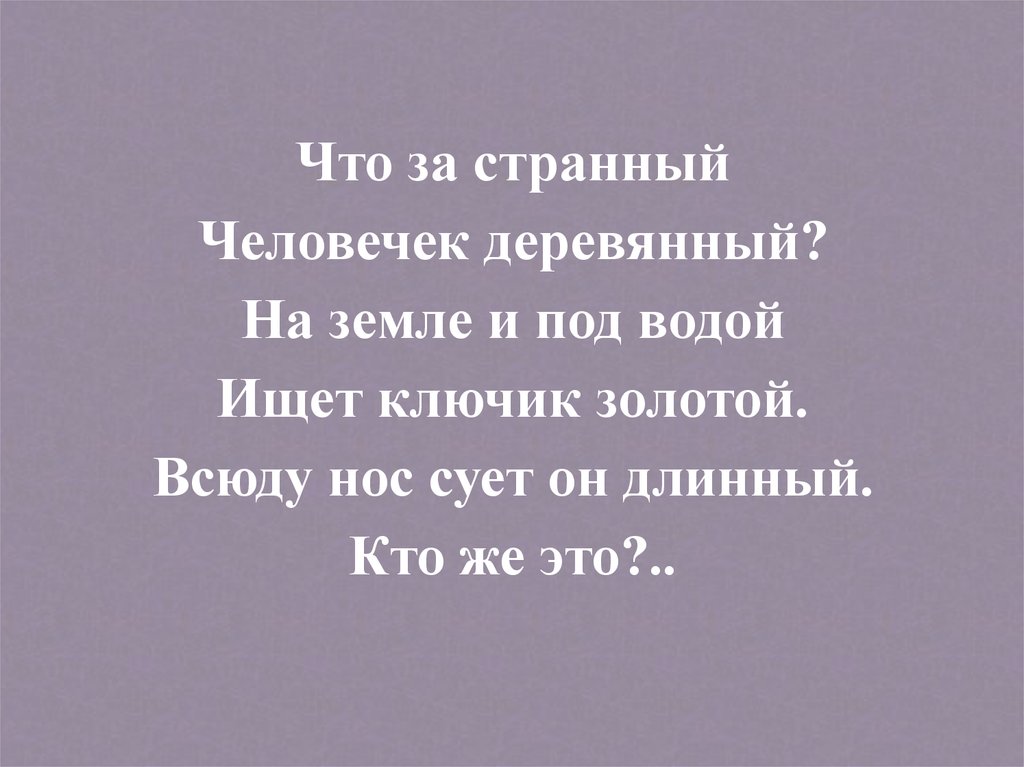 Что за странный
Человечек деревянный?
На земле и под водой
Ищет ключик золотой.
Всюду нос сует он длинный.
Кто же это?..